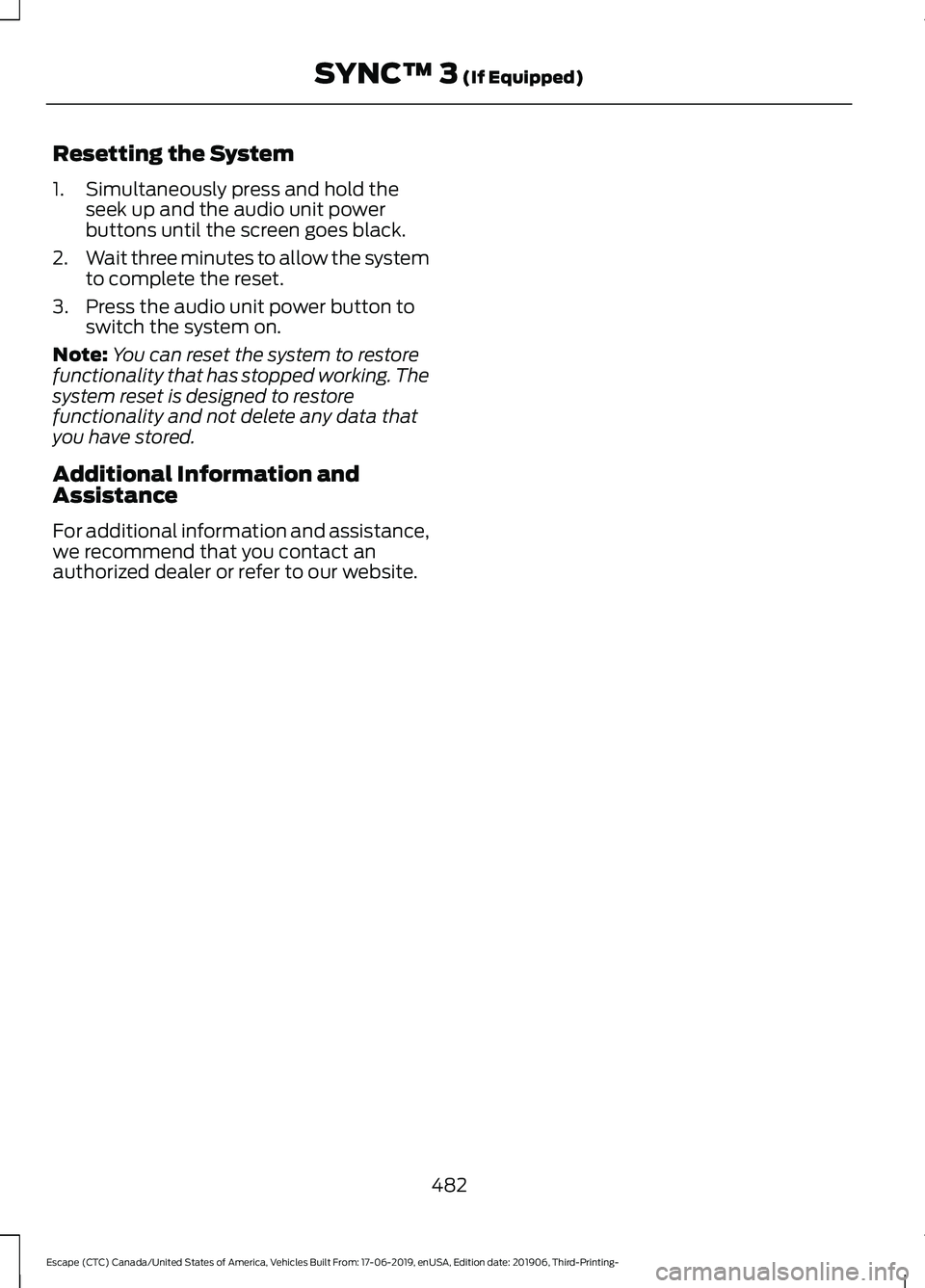 SYNC™ 3 (If Equipped)

Resetting the System

1. Simultaneously press and hold the seek up and the audio unit power buttons until the screen goes black.

2. Wait three minutes to allow the system to complete the reset.

3. Press the audio unit power button to switch the system on.

Note: You can reset the system to restore functionality that has stopped working. The system reset is designed to restore functionality and not delete any data that you have stored.

Additional Information and Assistance

For additional information and assistance, we recommend that you contact an authorized dealer or refer to our website.

482

Escape (CTC) Canada/United States of America, Vehicles Built From: 17-06-2019, enUSA, Edition date: 201906, Third-Printing-

carmanualsonline.info